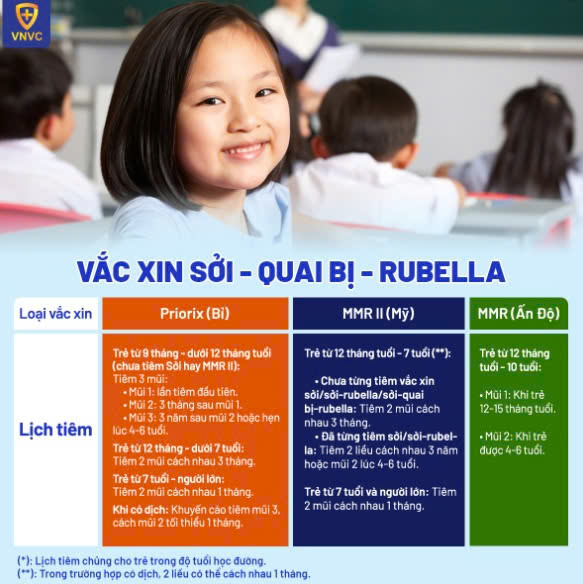 VNVC

VẮC XIN SỞI - QUAI BỊ - RUBELLA

| Loại vắc xin | Priorix (Bỉ) | MMR II (Mỹ) | MMR (Ấn Độ) |
|---|---|---|---|
| Lịch tiêm | Trẻ từ 9 tháng - dưới 12 tháng tuổi (chưa tiêm Sởi hay MMR II): Tiêm 3 mũi: • Mũi 1: lần tiêm đầu tiên. • Mũi 2: 3 tháng sau mũi 1. • Mũi 3: 3 năm sau mũi 2 hoặc hẹn lúc 4-6 tuổi. Trẻ từ 12 tháng - dưới 7 tuổi: Tiêm 2 mũi cách nhau 3 tháng. Trẻ từ 7 tuổi - người lớn: Tiêm 2 mũi cách nhau 1 tháng. Khi có dịch: Khuyến cáo tiêm mũi 3, cách mũi 2 tối thiểu 1 tháng. | Trẻ từ 12 tháng tuổi - 7 tuổi (**): • Chưa từng tiêm vắc xin sởi/sởi-rubella/sởi-quai bị-rubella: Tiêm 2 mũi cách nhau 3 tháng. • Đã từng tiêm sởi/sởi-rubella: Tiêm 2 liều cách nhau 3 năm hoặc mũi 2 lúc 4-6 tuổi. Trẻ từ 7 tuổi và người lớn: Tiêm 2 mũi cách nhau 1 tháng. | Trẻ từ 12 tháng tuổi - 10 tuổi: • Mũi 1: Khi trẻ 12-15 tháng tuổi. • Mũi 2: Khi trẻ được 4-6 tuổi. |

(*): Lịch tiêm chủng cho trẻ trong độ tuổi học đường.
(**): Trong trường hợp có dịch, 2 liều có thể cách nhau 1 tháng.